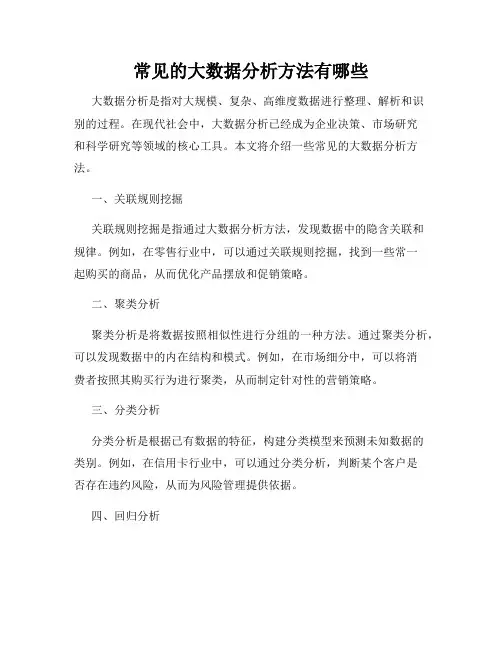 常见的大数据分析方法有哪些

大数据分析是指对大规模、复杂、高维度数据进行整理、解析和识别的过程。在现代社会中，大数据分析已经成为企业决策、市场研究和科学研究等领域的核心工具。本文将介绍一些常见的大数据分析方法。

一、关联规则挖掘

关联规则挖掘是指通过大数据分析方法，发现数据中的隐含关联和规律。例如，在零售行业中，可以通过关联规则挖掘，找到一些常一起购买的商品，从而优化产品摆放和促销策略。

二、聚类分析

聚类分析是将数据按照相似性进行分组的一种方法。通过聚类分析，可以发现数据中的内在结构和模式。例如，在市场细分中，可以将消费者按照其购买行为进行聚类，从而制定针对性的营销策略。

三、分类分析

分类分析是根据已有数据的特征，构建分类模型来预测未知数据的类别。例如，在信用卡行业中，可以通过分类分析，判断某个客户是否存在违约风险，从而为风险管理提供依据。

四、回归分析